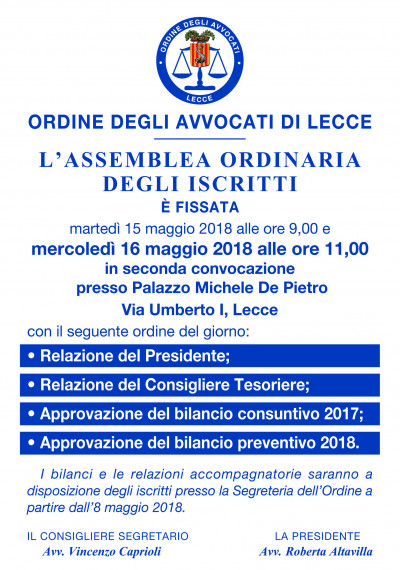 ORDINE DEGLI AVVOCATI
LECCE

ORDINE DEGLI AVVOCATI DI LECCE

L'ASSEMBLEA ORDINARIA DEGLI ISCRITTI

È FISSATA

martedì 15 maggio 2018 alle ore 9,00 e

mercoledì 16 maggio 2018 alle ore 11,00

in seconda convocazione

presso Palazzo Michele De Pietro

Via Umberto I, Lecce

con il seguente ordine del giorno:

• Relazione del Presidente;

• Relazione del Consigliere Tesoriere;

• Approvazione del bilancio consuntivo 2017;

• Approvazione del bilancio preventivo 2018.

I bilanci e le relazioni accompagnatorie saranno a disposizione degli iscritti presso la Segreteria dell'Ordine a partire dall'8 maggio 2018.

IL CONSIGLIERE SEGRETARIO
Avv. Vincenzo Caprioli

LA PRESIDENTE
Avv. Roberta Altavilla